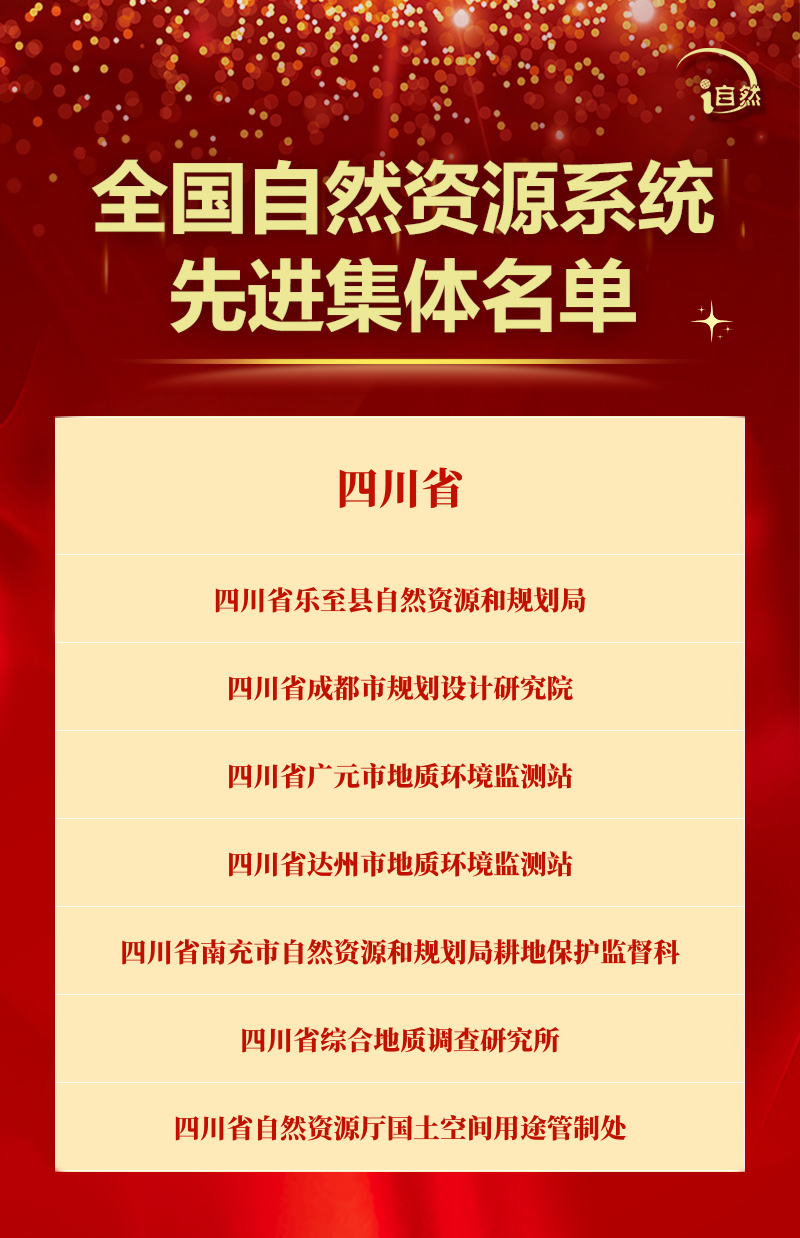 i自然

全国自然资源系统
先进集体名单

四川省

四川省乐至县自然资源和规划局

四川省成都市规划设计研究院

四川省广元市地质环境监测站

四川省达州市地质环境监测站

四川省南充市自然资源和规划局耕地保护监督科

四川省综合地质调查研究所

四川省自然资源厅国土空间用途管制处